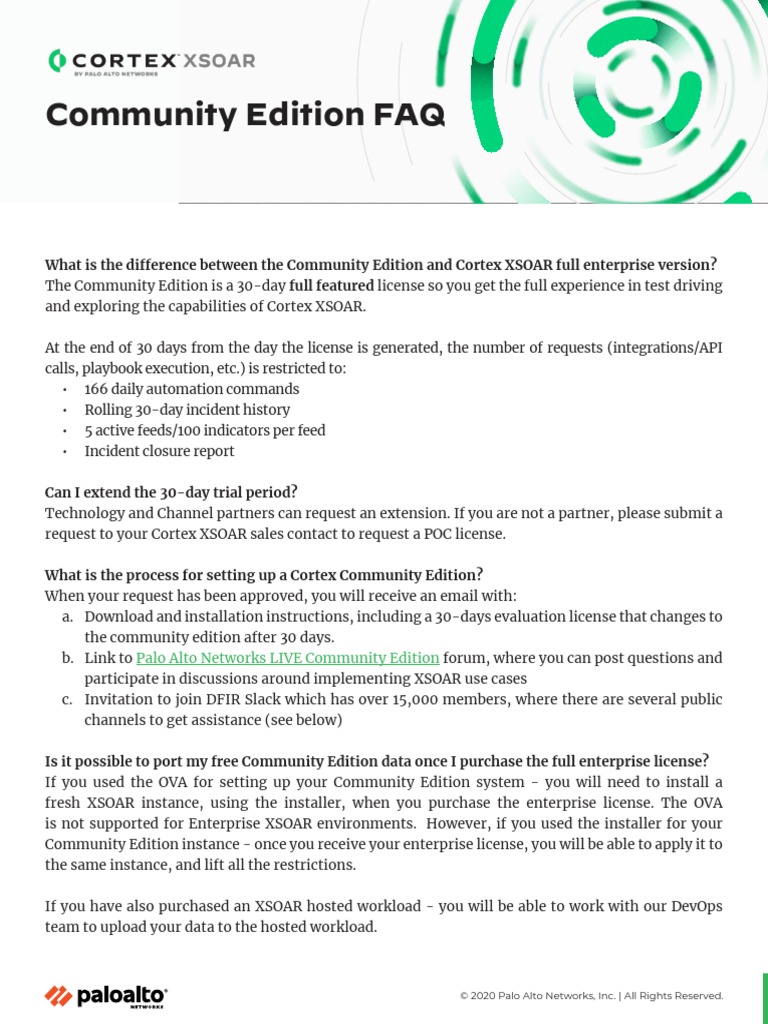 CORTEX XSOAR
BY PALO ALTO NETWORKS

Community Edition FAQ

What is the difference between the Community Edition and Cortex XSOAR full enterprise version?
The Community Edition is a 30-day full featured license so you get the full experience in test driving and exploring the capabilities of Cortex XSOAR.

At the end of 30 days from the day the license is generated, the number of requests (integrations/API calls, playbook execution, etc.) is restricted to:
• 166 daily automation commands
• Rolling 30-day incident history
• 5 active feeds/100 indicators per feed
• Incident closure report

Can I extend the 30-day trial period?
Technology and Channel partners can request an extension. If you are not a partner, please submit a request to your Cortex XSOAR sales contact to request a POC license.

What is the process for setting up a Cortex Community Edition?
When your request has been approved, you will receive an email with:
a. Download and installation instructions, including a 30-days evaluation license that changes to the community edition after 30 days.
b. Link to Palo Alto Networks LIVE Community Edition forum, where you can post questions and participate in discussions around implementing XSOAR use cases
c. Invitation to join DFIR Slack which has over 15,000 members, where there are several public channels to get assistance (see below)

Is it possible to port my free Community Edition data once I purchase the full enterprise license?
If you used the OVA for setting up your Community Edition system - you will need to install a fresh XSOAR instance, using the installer, when you purchase the enterprise license. The OVA is not supported for Enterprise XSOAR environments. However, if you used the installer for your Community Edition instance - once you receive your enterprise license, you will be able to apply it to the same instance, and lift all the restrictions.

If you have also purchased an XSOAR hosted workload - you will be able to work with our DevOps team to upload your data to the hosted workload.

paloalto NETWORKS

© 2020 Palo Alto Networks, Inc. | All Rights Reserved.